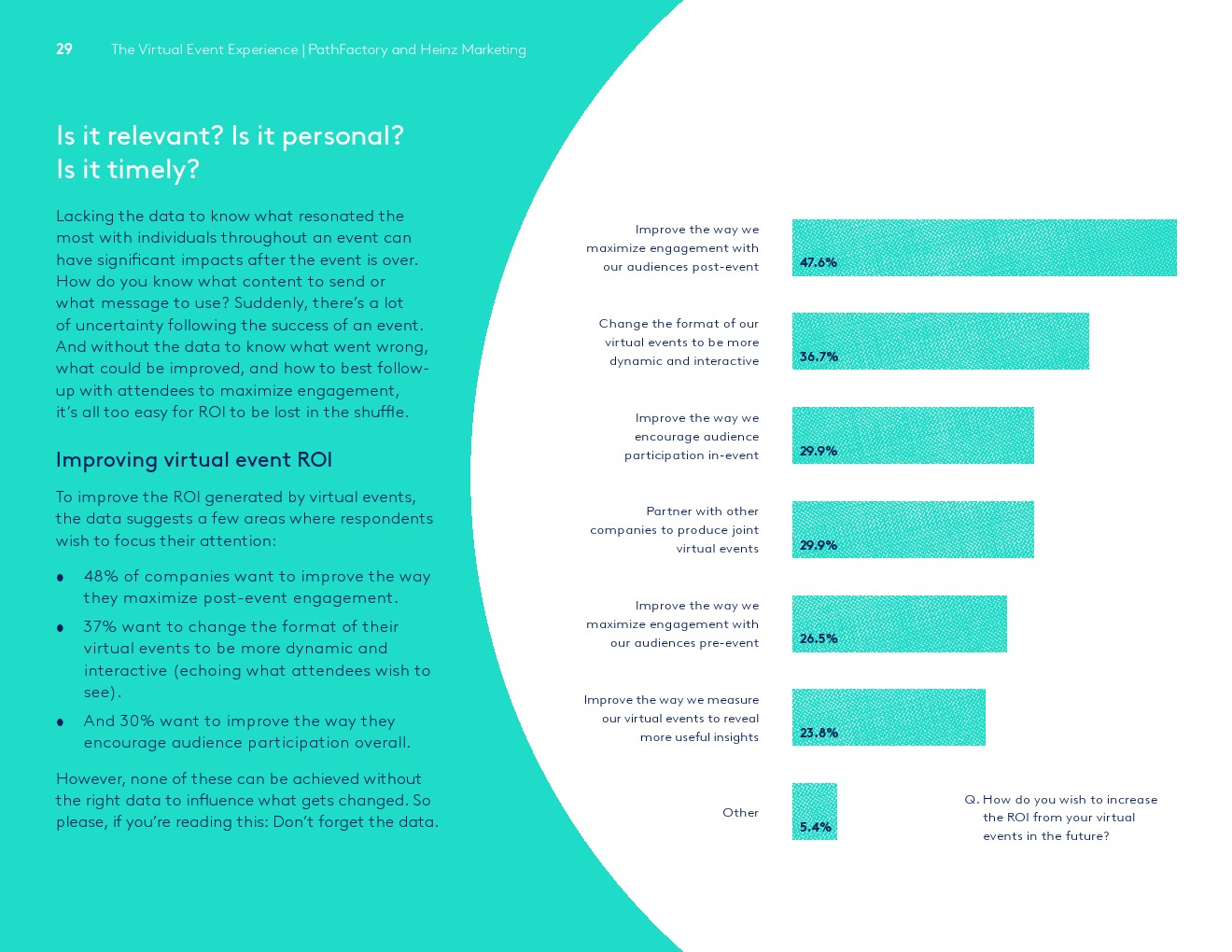 29 The Virtual Event Experience | PathFactory and Heinz Marketing

Is it relevant? Is it personal? Is it timely?

Lacking the data to know what resonated the most with individuals throughout an event can have significant impacts after the event is over. How do you know what content to send or what message to use? Suddenly, there's a lot of uncertainty following the success of an event. And without the data to know what went wrong, what could be improved, and how to best follow-up with attendees to maximize engagement, it's all too easy for ROI to be lost in the shuffle.

Improving virtual event ROI

To improve the ROI generated by virtual events, the data suggests a few areas where respondents wish to focus their attention:

• 48% of companies want to improve the way they maximize post-event engagement.
• 37% want to change the format of their virtual events to be more dynamic and interactive (echoing what attendees wish to see).
• And 30% want to improve the way they encourage audience participation overall.

However, none of these can be achieved without the right data to influence what gets changed. So please, if you're reading this: Don't forget the data.

Improve the way we maximize engagement with our audiences post-event 47.6%

Change the format of our virtual events to be more dynamic and interactive 36.7%

Improve the way we encourage audience participation in-event 29.9%

Partner with other companies to produce joint virtual events 29.9%

Improve the way we maximize engagement with our audiences pre-event 26.5%

Improve the way we measure our virtual events to reveal more useful insights 23.8%

Other 5.4%

Q. How do you wish to increase the ROI from your virtual events in the future?